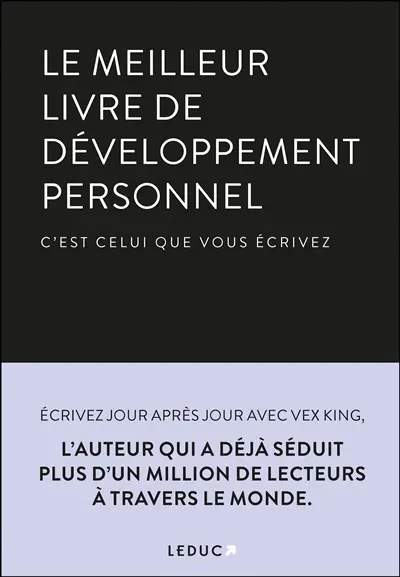 LE MEILLEUR LIVRE DE DÉVELOPPEMENT PERSONNEL

C'EST CELUI QUE VOUS ÉCRIVEZ

ÉCRIVEZ JOUR APRÈS JOUR AVEC VEX KING,

L'AUTEUR QUI A DÉJÀ SÉDUIT PLUS D'UN MILLION DE LECTEURS À TRAVERS LE MONDE.

LEDUC